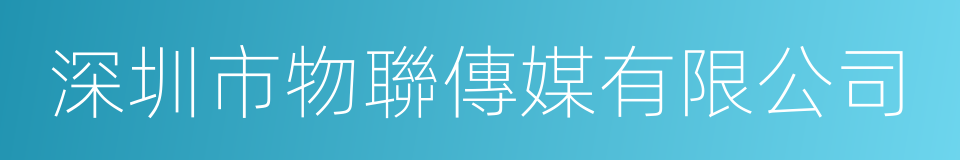 深圳市物聯傳媒有限公司